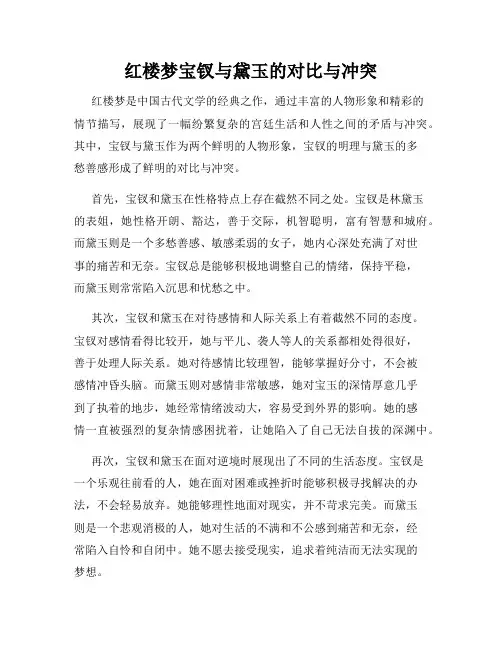 红楼梦宝钗与黛玉的对比与冲突

红楼梦是中国古代文学的经典之作，通过丰富的人物形象和精彩的情节描写，展现了一幅纷繁复杂的宫廷生活和人性之间的矛盾与冲突。其中，宝钗与黛玉作为两个鲜明的人物形象，宝钗的明理与黛玉的多愁善感形成了鲜明的对比与冲突。

首先，宝钗和黛玉在性格特点上存在截然不同之处。宝钗是林黛玉的表姐，她性格开朗、豁达，善于交际，机智聪明，富有智慧和城府。而黛玉则是一个多愁善感、敏感柔弱的女子，她内心深处充满了对世事的痛苦和无奈。宝钗总是能够积极地调整自己的情绪，保持平稳，而黛玉则常常陷入沉思和忧愁之中。

其次，宝钗和黛玉在对待感情和人际关系上有着截然不同的态度。宝钗对感情看得比较开，她与平儿、袭人等人的关系都相处得很好，善于处理人际关系。她对待感情比较理智，能够掌握好分寸，不会被感情冲昏头脑。而黛玉则对感情非常敏感，她对宝玉的深情厚意几乎到了执着的地步，她经常情绪波动大，容易受到外界的影响。她的感情一直被强烈的复杂情感困扰着，让她陷入了自己无法自拔的深渊中。

再次，宝钗和黛玉在面对逆境时展现出了不同的生活态度。宝钗是一个乐观往前看的人，她在面对困难或挫折时能够积极寻找解决的办法，不会轻易放弃。她能够理性地面对现实，并不苛求完美。而黛玉则是一个悲观消极的人，她对生活的不满和不公感到痛苦和无奈，经常陷入自怜和自闭中。她不愿去接受现实，追求着纯洁而无法实现的梦想。